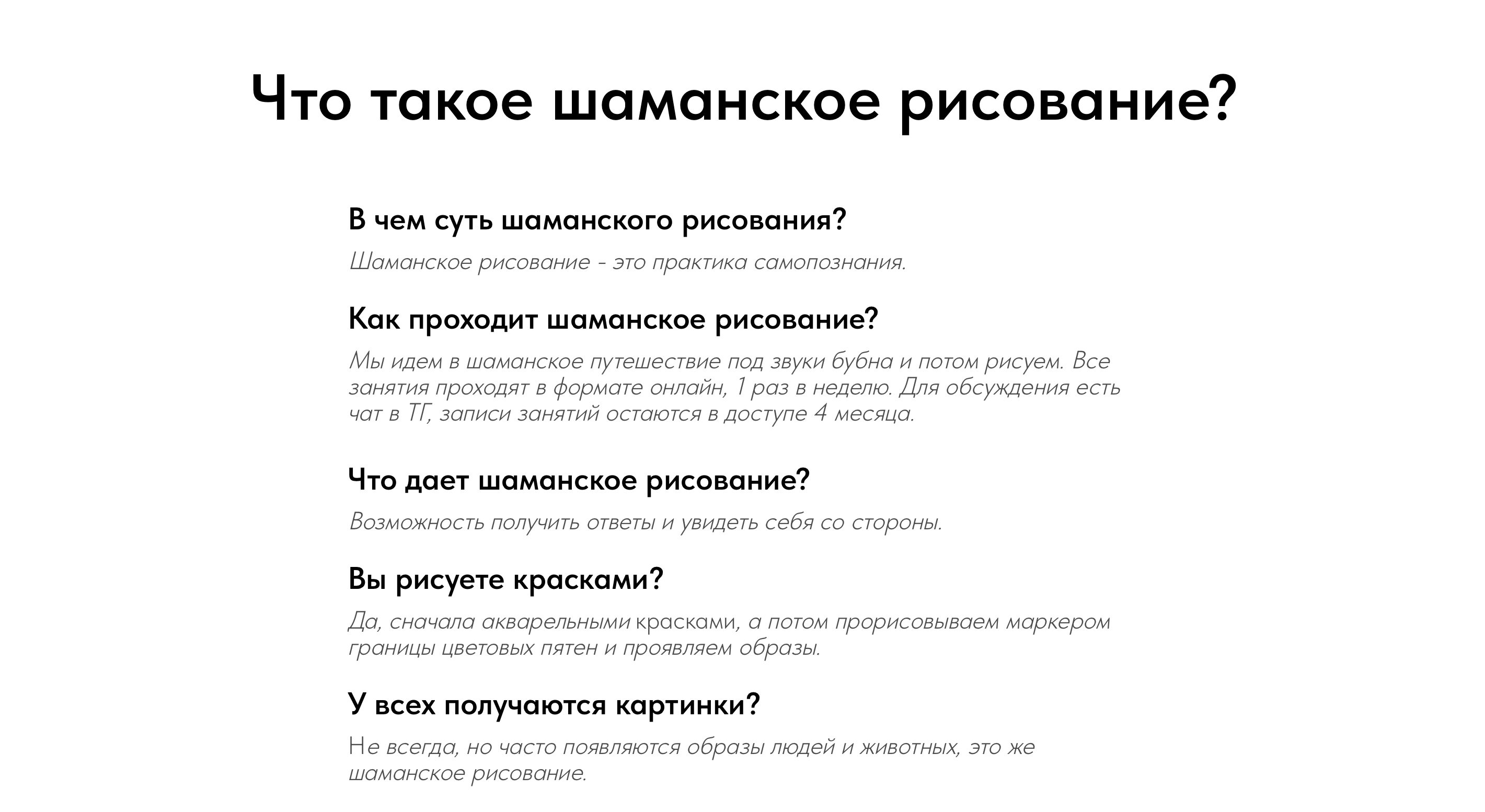 Что такое шаманское рисование?

В чем суть шаманского рисования?

Шаманское рисование - это практика самопознания.

Как проходит шаманское рисование?

Мы идем в шаманское путешествие под звуки бубна и потом рисуем. Все занятия проходят в формате онлайн, 1 раз в неделю. Для обсуждения есть чат в ТГ, записи занятий остаются в доступе 4 месяца.

Что дает шаманское рисование?

Возможность получить ответы и увидеть себя со стороны.

Вы рисуете красками?

Да, сначала акварельными красками, а потом прорисовываем маркером границы цветовых пятен и проявляем образы.

У всех получаются картинки?

Не всегда, но часто появляются образы людей и животных, это же шаманское рисование.